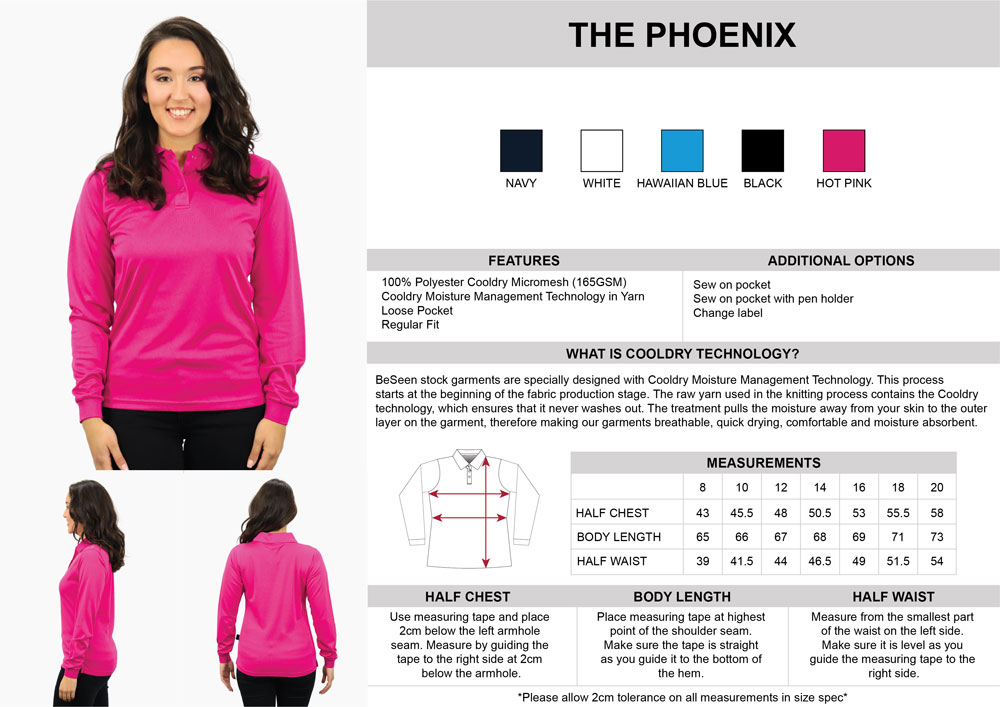 THE PHOENIX

NAVY WHITE HAWAIIAN BLUE BLACK HOT PINK

FEATURES

100% Polyester Cooldry Micromesh (165GSM)
Cooldry Moisture Management Technology in Yarn
Loose Pocket
Regular Fit

ADDITIONAL OPTIONS

Sew on pocket
Sew on pocket with pen holder
Change label

WHAT IS COOLDRY TECHNOLOGY?

BeSeen stock garments are specially designed with Cooldry Moisture Management Technology. This process starts at the beginning of the fabric production stage. The raw yarn used in the knitting process contains the Cooldry technology, which ensures that it never washes out. The treatment pulls the moisture away from your skin to the outer layer on the garment, therefore making our garments breathable, quick drying, comfortable and moisture absorbent.

MEASUREMENTS

| | 8 | 10 | 12 | 14 | 16 | 18 | 20 |
|---|---|---|---|---|---|---|---|
| HALF CHEST | 43 | 45.5 | 48 | 50.5 | 53 | 55.5 | 58 |
| BODY LENGTH | 65 | 66 | 67 | 68 | 69 | 71 | 73 |
| HALF WAIST | 39 | 41.5 | 44 | 46.5 | 49 | 51.5 | 54 |

HALF CHEST

Use measuring tape and place 2cm below the left armhole seam. Measure by guiding the tape to the right side at 2cm below the armhole.

BODY LENGTH

Place measuring tape at highest point of the shoulder seam. Make sure the tape is straight as you guide it to the bottom of the hem.

HALF WAIST

Measure from the smallest part of the waist on the left side. Make sure it is level as you guide the measuring tape to the right side.

*Please allow 2cm tolerance on all measurements in size spec*